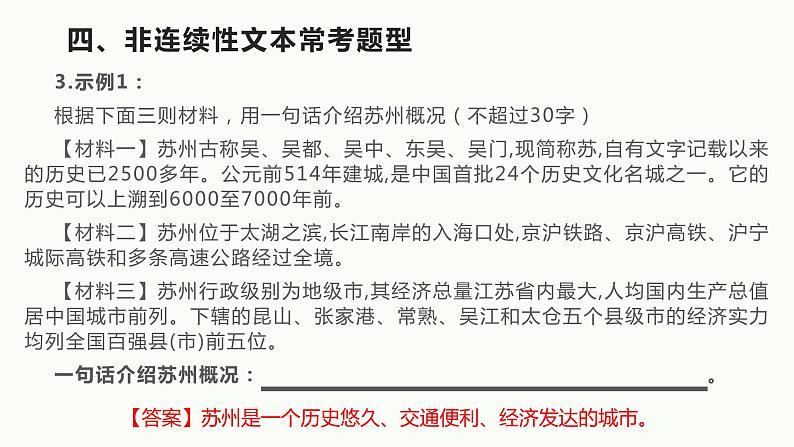 四、非连续性文本常考题型

3.示例1：

根据下面三则材料，用一句话介绍苏州概况（不超过30字）

【材料一】苏州古称吴、吴都、吴中、东吴、吴门,现简称苏,自有文字记载以来的历史已2500多年。公元前514年建城,是中国首批24个历史文化名城之一。它的历史可以上溯到6000至7000年前。

【材料二】苏州位于太湖之滨,长江南岸的入海口处,京沪铁路、京沪高铁、沪宁城际高铁和多条高速公路经过全境。

【材料三】苏州行政级别为地级市,其经济总量江苏省内最大,人均国内生产总值居中国城市前列。下辖的昆山、张家港、常熟、吴江和太仓五个县级市的经济实力均列全国百强县(市)前五位。

一句话介绍苏州概况：＿＿＿＿＿＿＿＿＿＿＿＿＿＿＿＿。

【答案】苏州是一个历史悠久、交通便利、经济发达的城市。